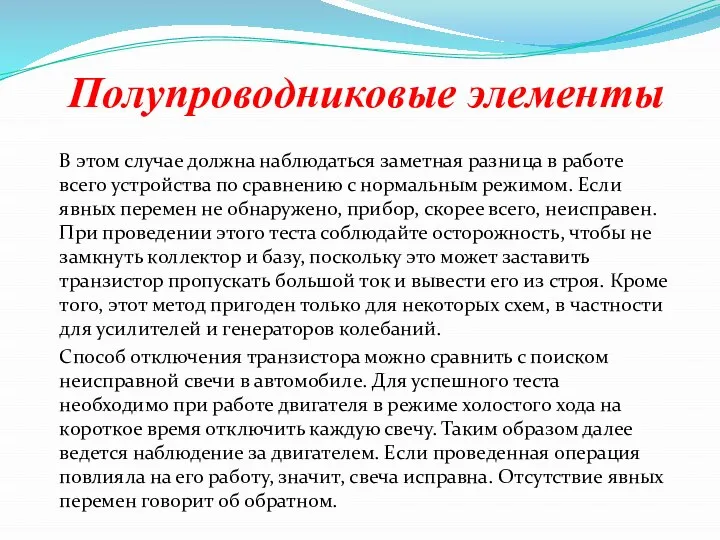 Полупроводниковые элементы

В этом случае должна наблюдаться заметная разница в работе всего устройства по сравнению с нормальным режимом. Если явных перемен не обнаружено, прибор, скорее всего, неисправен. При проведении этого теста соблюдайте осторожность, чтобы не замкнуть коллектор и базу, поскольку это может заставить транзистор пропускать большой ток и вывести его из строя. Кроме того, этот метод пригоден только для некоторых схем, в частности для усилителей и генераторов колебаний.

Способ отключения транзистора можно сравнить с поиском неисправной свечи в автомобиле. Для успешного теста необходимо при работе двигателя в режиме холостого хода на короткое время отключить каждую свечу. Таким образом далее ведется наблюдение за двигателем. Если проведенная операция повлияла на его работу, значит, свеча исправна. Отсутствие явных перемен говорит об обратном.